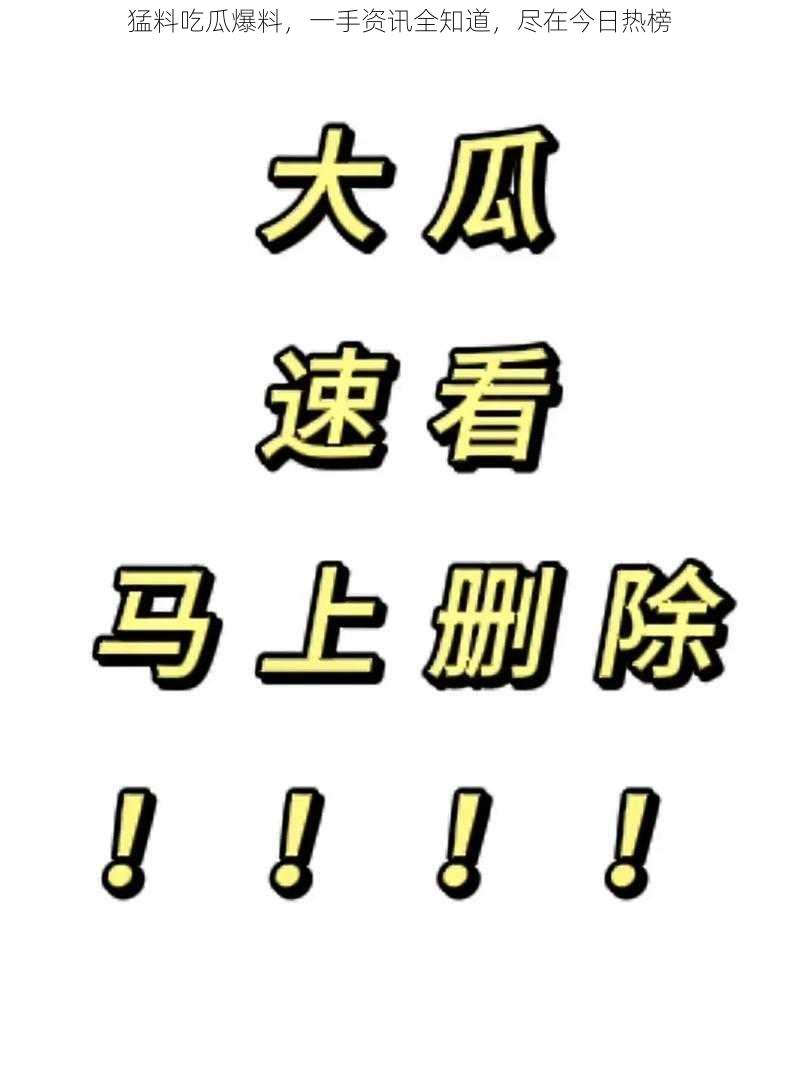 猛料吃瓜爆料，一手资讯全知道，尽在今日热榜

大瓜

速看

马上删除

！！！！